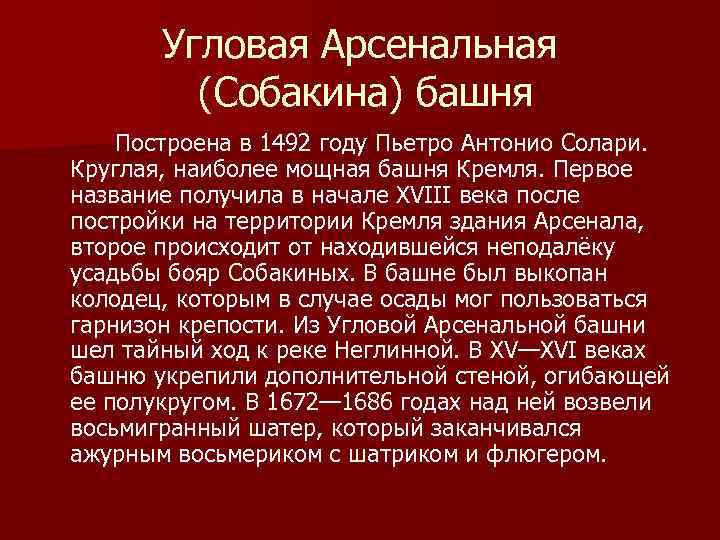 Угловая Арсенальная
(Собакина) башня

Построена в 1492 году Пьетро Антонио Солари. Круглая, наиболее мощная башня Кремля. Первое название получила в начале XVIII века после постройки на территории Кремля здания Арсенала, второе происходит от находившейся неподалёку усадьбы бояр Собакиных. В башне был выкопан колодец, которым в случае осады мог пользоваться гарнизон крепости. Из Угловой Арсенальной башни шел тайный ход к реке Неглинной. В XV—XVI веках башню укрепили дополнительной стеной, огибающей ее полукругом. В 1672—1686 годах над ней возвели восьмигранный шатер, который заканчивался ажурным восьмериком с шатриком и флюгером.